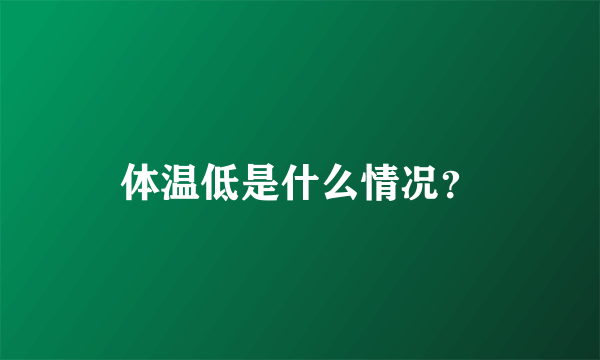 体温低是什么情况？